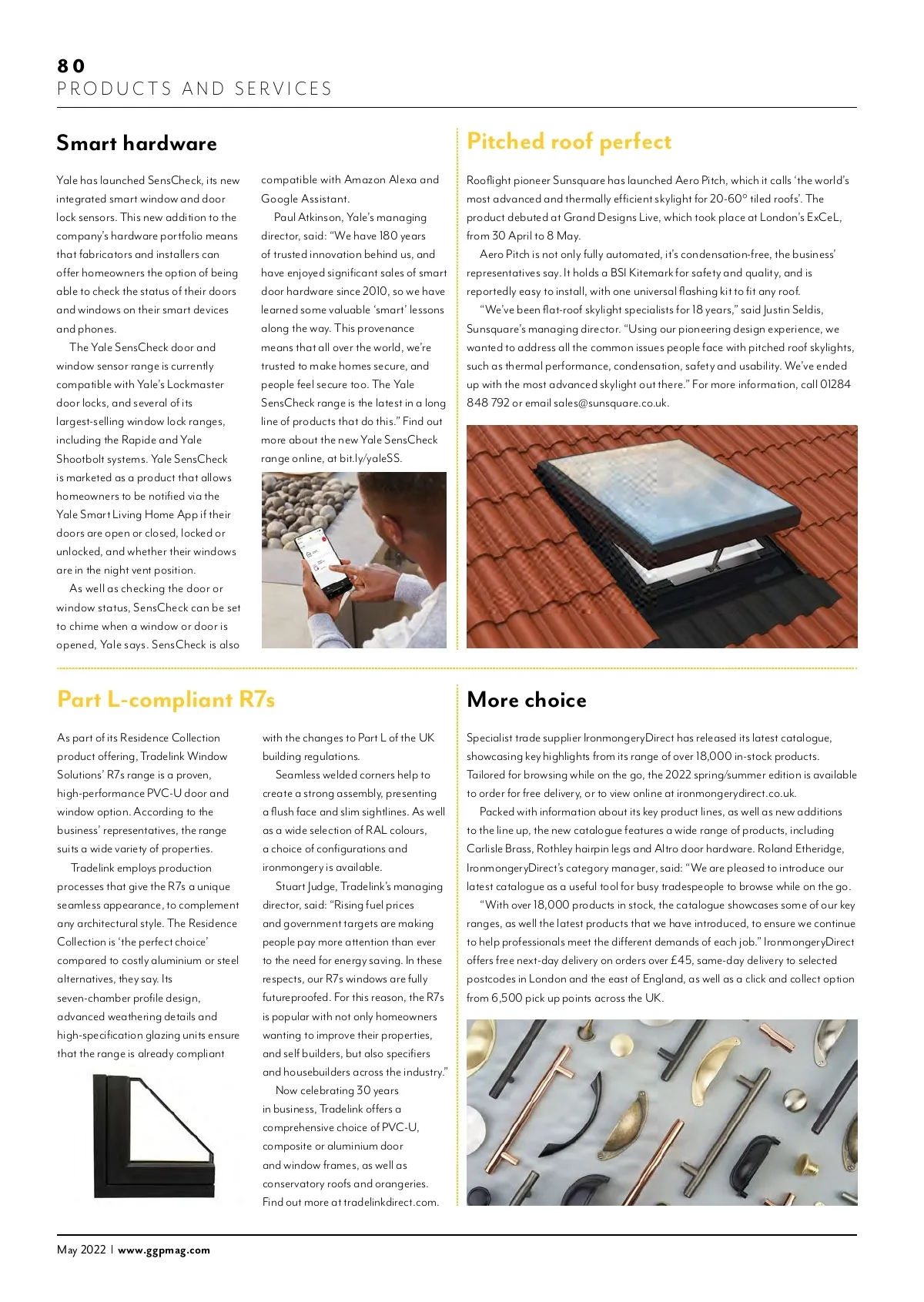 80
PRODUCTS AND SERVICES

Smart hardware

Yale has launched SensCheck, its new integrated smart window and door lock sensors. This new addition to the company's hardware portfolio means that fabricators and installers can offer homeowners the option of being able to check the status of their doors and windows on their smart devices and phones.

The Yale SensCheck door and window sensor range is currently compatible with Yale's Lockmaster door locks, and several of its largest-selling window lock ranges, including the Rapide and Yale Shootbolt systems. Yale SensCheck is marketed as a product that allows homeowners to be notified via the Yale Smart Living Home App if their doors are open or closed, locked or unlocked, and whether their windows are in the night vent position.

As well as checking the door or window status, SensCheck can be set to chime when a window or door is opened, Yale says. SensCheck is also compatible with Amazon Alexa and Google Assistant.

Paul Atkinson, Yale's managing director, said: "We have 180 years of trusted innovation behind us, and have enjoyed significant sales of smart door hardware since 2010, so we have learned some valuable 'smart' lessons along the way. This provenance means that all over the world, we're trusted to make homes secure, and people feel secure too. The Yale SensCheck range is the latest in a long line of products that do this." Find out more about the new Yale SensCheck range online, at bit.ly/yaleSS.

Pitched roof perfect

Rooflight pioneer Sunsquare has launched Aero Pitch, which it calls 'the world's most advanced and thermally efficient skylight for 20-60° tiled roofs'. The product debuted at Grand Designs Live, which took place at London's ExCeL, from 30 April to 8 May.

Aero Pitch is not only fully automated, it's condensation-free, the business' representatives say. It holds a BSI Kitemark for safety and quality, and is reportedly easy to install, with one universal flashing kit to fit any roof.

"We've been flat-roof skylight specialists for 18 years," said Justin Seldis, Sunsquare's managing director. "Using our pioneering design experience, we wanted to address all the common issues people face with pitched roof skylights, such as thermal performance, condensation, safety and usability. We've ended up with the most advanced skylight out there." For more information, call 01284 848 792 or email sales@sunsquare.co.uk.

Part L-compliant R7s

As part of its Residence Collection product offering, Tradelink Window Solutions' R7s range is a proven, high-performance PVC-U door and window option. According to the business' representatives, the range suits a wide variety of properties.

Tradelink employs production processes that give the R7s a unique seamless appearance, to complement any architectural style. The Residence Collection is 'the perfect choice' compared to costly aluminium or steel alternatives, they say. Its seven-chamber profile design, advanced weathering details and high-specification glazing units ensure that the range is already compliant with the changes to Part L of the UK building regulations.

Seamless welded corners help to create a strong assembly, presenting a flush face and slim sightlines. As well as a wide selection of RAL colours, a choice of configurations and ironmongery is available.

Stuart Judge, Tradelink's managing director, said: "Rising fuel prices and government targets are making people pay more attention than ever to the need for energy saving. In these respects, our R7s windows are fully futureproofed. For this reason, the R7s is popular with not only homeowners wanting to improve their properties, and self builders, but also specifiers and housebuilders across the industry."

Now celebrating 30 years in business, Tradelink offers a comprehensive choice of PVC-U, composite or aluminium door and window frames, as well as conservatory roofs and orangeries. Find out more at tradelinkdirect.com.

More choice

Specialist trade supplier IronmongeryDirect has released its latest catalogue, showcasing key highlights from its range of over 18,000 in-stock products. Tailored for browsing while on the go, the 2022 spring/summer edition is available to order for free delivery, or to view online at ironmongerydirect.co.uk.

Packed with information about its key product lines, as well as new additions to the line up, the new catalogue features a wide range of products, including Carlisle Brass, Rothley hairpin legs and Altro door hardware. Roland Etheridge, IronmongeryDirect's category manager, said: "We are pleased to introduce our latest catalogue as a useful tool for busy tradespeople to browse while on the go.

"With over 18,000 products in stock, the catalogue showcases some of our key ranges, as well the latest products that we have introduced, to ensure we continue to help professionals meet the different demands of each job." IronmongeryDirect offers free next-day delivery on orders over £45, same-day delivery to selected postcodes in London and the east of England, as well as a click and collect option from 6,500 pick up points across the UK.

May 2022 | www.ggpmag.com